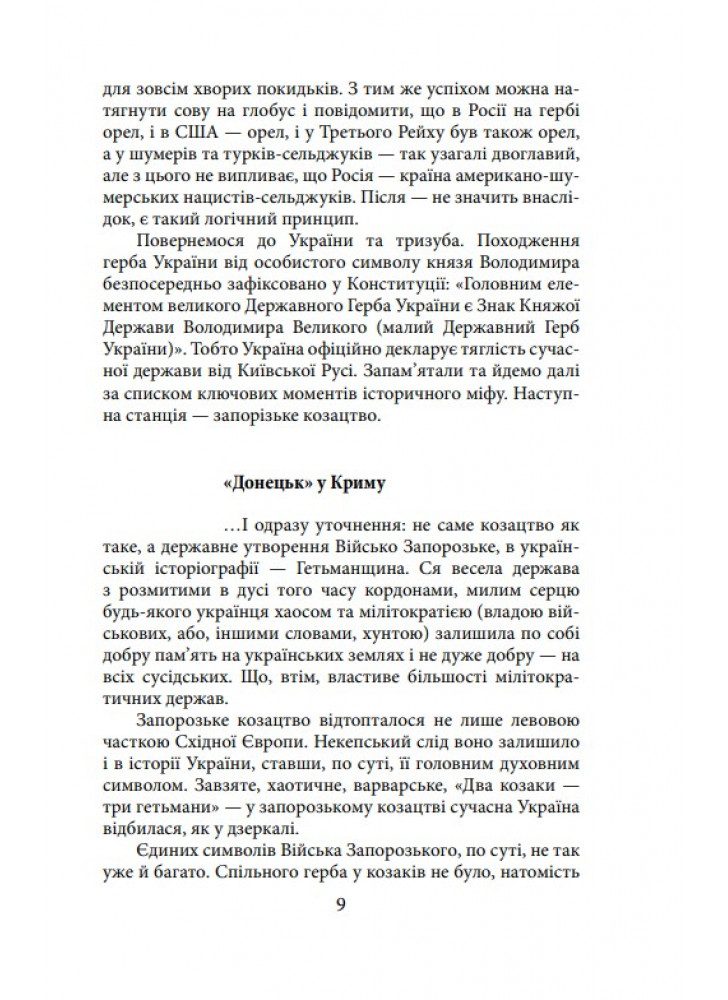 для зовсім хворих покидьків. З тим же успіхом можна натягнути сову на глобус і повідомити, що в Росії на гербі орел, і в США — орел, і у Третього Рейху був також орел, а у шумерів та турків-сельджуків — так узагалі двоглавий, але з цього не випливає, що Росія — країна американо-шумерських нацистів-сельджуків. Після — не значить внаслідок, є такий логічний принцип.

Повернемося до України та тризуба. Походження герба України від особистого символу князя Володимира безпосередньо зафіксовано у Конституції: «Головним елементом великого Державного Герба України є Знак Княжої Держави Володимира Великого (малий Державний Герб України)». Тобто Україна офіційно декларує тяглість сучасної держави від Київської Русі. Запам'ятали та йдемо далі за списком ключових моментів історичного міфу. Наступна станція — запорізьке козацтво.

«Донецьк» у Криму

…І одразу уточнення: не саме козацтво як таке, а державне утворення Військо Запорозьке, в українській історіографії — Гетьманщина. Ся весела держава з розмитими в дусі того часу кордонами, милим серцю будь-якого українця хаосом та мілітократією (владою військових, або, іншими словами, хунтою) залишила по собі добру пам'ять на українських землях і не дуже добру — на всіх сусідських. Що, втім, властиве більшості мілітократичних держав.

Запорозьке козацтво відтопталося не лише левовою часткою Східної Європи. Некепський слід воно залишило і в історії України, ставши, по суті, її головним духовним символом. Завзяте, хаотичне, варварське, «Два козаки — три гетьмани» — у запорозькому козацтві сучасна Україна відбилася, як у дзеркалі.

Єдиних символів Війська Запорозького, по суті, не так уже й багато. Спільного герба у козаків не було, натомість

9